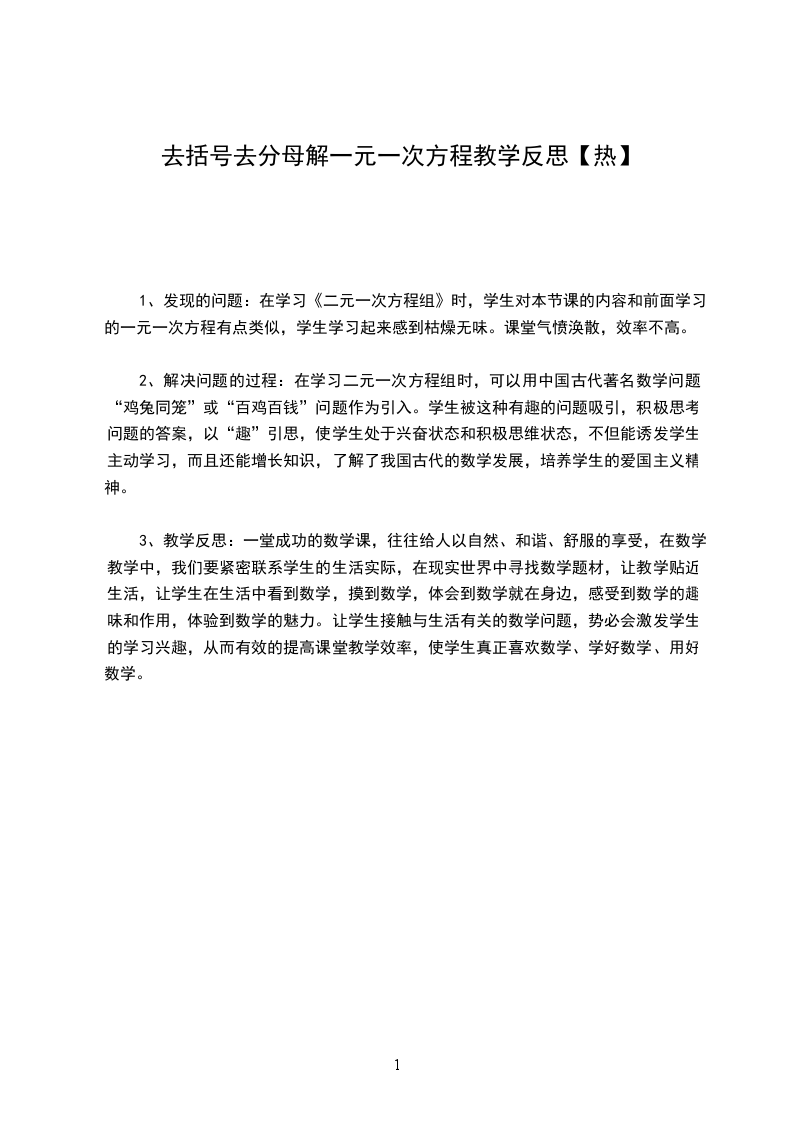 去括号去分母解一元一次方程教学反思【热】

1、发现的问题：在学习《二元一次方程组》时，学生对本节课的内容和前面学习的一元一次方程有点类似，学生学习起来感到枯燥无味。课堂气愤涣散，效率不高。

2、解决问题的过程：在学习二元一次方程组时，可以用中国古代著名数学问题“鸡兔同笼”或“百鸡百钱”问题作为引入。学生被这种有趣的问题吸引，积极思考问题的答案，以“趣”引思，使学生处于兴奋状态和积极思维状态，不但能诱发学生主动学习，而且还能增长知识，了解了我国古代的数学发展，培养学生的爱国主义精神。

3、教学反思：一堂成功的数学课，往往给人以自然、和谐、舒服的享受，在数学教学中，我们要紧密联系学生的生活实际，在现实世界中寻找数学题材，让教学贴近生活，让学生在生活中看到数学，摸到数学，体会到数学就在身边，感受到数学的趣味和作用，体验到数学的魅力。让学生接触与生活有关的数学问题，势必会激发学生的学习兴趣，从而有效的提高课堂教学效率，使学生真正喜欢数学、学好数学、用好数学。

1